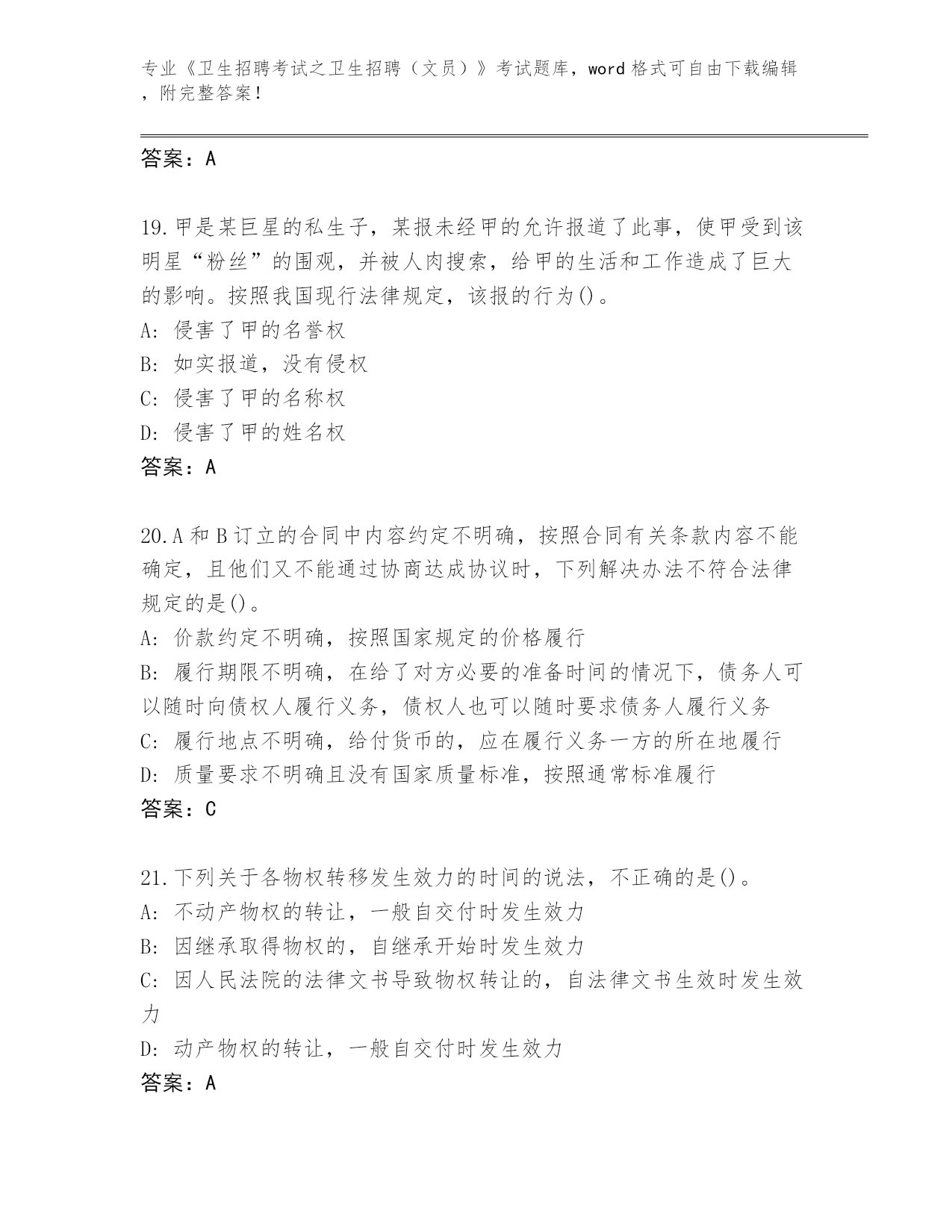 专业《卫生招聘考试之卫生招聘（文员）》考试题库，word 格式可自由下载编辑，附完整答案！

答案：A

19.甲是某巨星的私生子，某报未经甲的允许报道了此事，使甲受到该明星“粉丝”的围观，并被人肉搜索，给甲的生活和工作造成了巨大的影响。按照我国现行法律规定，该报的行为()。
A: 侵害了甲的名誉权
B: 如实报道，没有侵权
C: 侵害了甲的名称权
D: 侵害了甲的姓名权
答案：A

20.A 和 B 订立的合同中内容约定不明确，按照合同有关条款内容不能确定，且他们又不能通过协商达成协议时，下列解决办法不符合法律规定的是()。
A: 价款约定不明确，按照国家规定的价格履行
B: 履行期限不明确，在给了对方必要的准备时间的情况下，债务人可以随时向债权人履行义务，债权人也可以随时要求债务人履行义务
C: 履行地点不明确，给付货币的，应在履行义务一方的所在地履行
D: 质量要求不明确且没有国家质量标准，按照通常标准履行
答案：C

21.下列关于各物权转移发生效力的时间的说法，不正确的是()。
A: 不动产物权的转让，一般自交付时发生效力
B: 因继承取得物权的，自继承开始时发生效力
C: 因人民法院的法律文书导致物权转让的，自法律文书生效时发生效力
D: 动产物权的转让，一般自交付时发生效力
答案：A